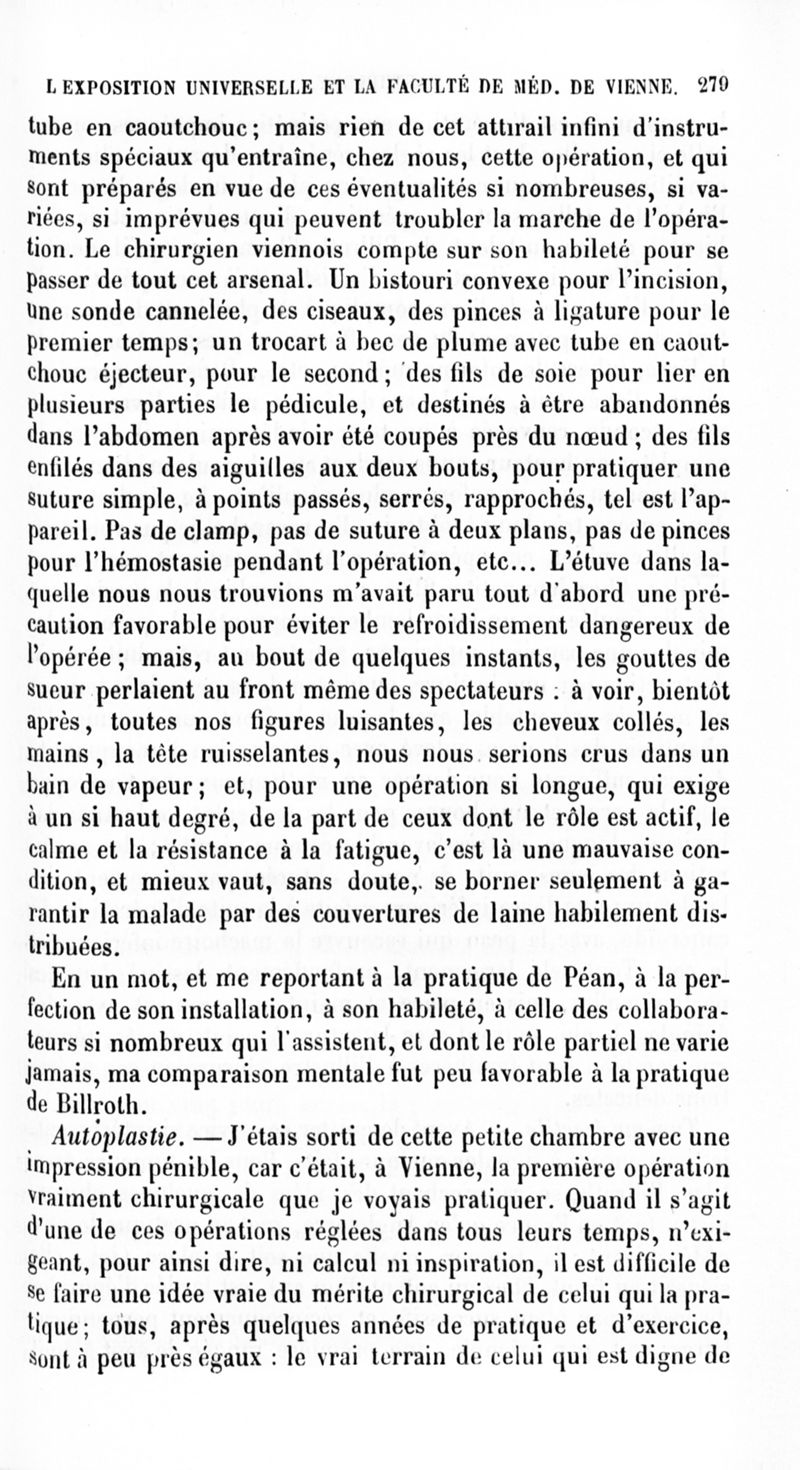 L EXPOSITION UNIVERSELLE ET LA FACULTÉ DE MÉD. DE VIENNE. 279

tube en caoutchouc; mais rien de cet attirail infini d'instruments spéciaux qu'entraîne, chez nous, cette opération, et qui sont préparés en vue de ces éventualités si nombreuses, si variées, si imprévues qui peuvent troubler la marche de l'opération. Le chirurgien viennois compte sur son habileté pour se passer de tout cet arsenal. Un bistouri convexe pour l'incision, une sonde cannelée, des ciseaux, des pinces à ligature pour le premier temps; un trocart à bec de plume avec tube en caoutchouc éjecteur, pour le second; des fils de soie pour lier en plusieurs parties le pédicule, et destinés à être abandonnés dans l'abdomen après avoir été coupés près du nœud; des fils enfilés dans des aiguilles aux deux bouts, pour pratiquer une suture simple, à points passés, serrés, rapprochés, tel est l'appareil. Pas de clamp, pas de suture à deux plans, pas de pinces pour l'hémostasie pendant l'opération, etc... L'étuve dans laquelle nous nous trouvions m'avait paru tout d'abord une précaution favorable pour éviter le refroidissement dangereux de l'opérée; mais, au bout de quelques instants, les gouttes de sueur perlaient au front même des spectateurs : à voir, bientôt après, toutes nos figures luisantes, les cheveux collés, les mains, la tête ruisselantes, nous nous serions crus dans un bain de vapeur; et, pour une opération si longue, qui exige à un si haut degré, de la part de ceux dont le rôle est actif, le calme et la résistance à la fatigue, c'est là une mauvaise condition, et mieux vaut, sans doute, se borner seulement à garantir la malade par des couvertures de laine habilement distribuées.

En un mot, et me reportant à la pratique de Péan, à la perfection de son installation, à son habileté, à celle des collaborateurs si nombreux qui l'assistent, et dont le rôle partiel ne varie jamais, ma comparaison mentale fut peu favorable à la pratique de Billroth.

Autoplastie. — J'étais sorti de cette petite chambre avec une impression pénible, car c'était, à Vienne, la première opération vraiment chirurgicale que je voyais pratiquer. Quand il s'agit d'une de ces opérations réglées dans tous leurs temps, n'exigeant, pour ainsi dire, ni calcul ni inspiration, il est difficile de se faire une idée vraie du mérite chirurgical de celui qui la pratique; tous, après quelques années de pratique et d'exercice, sont à peu près égaux : le vrai terrain de celui qui est digne de